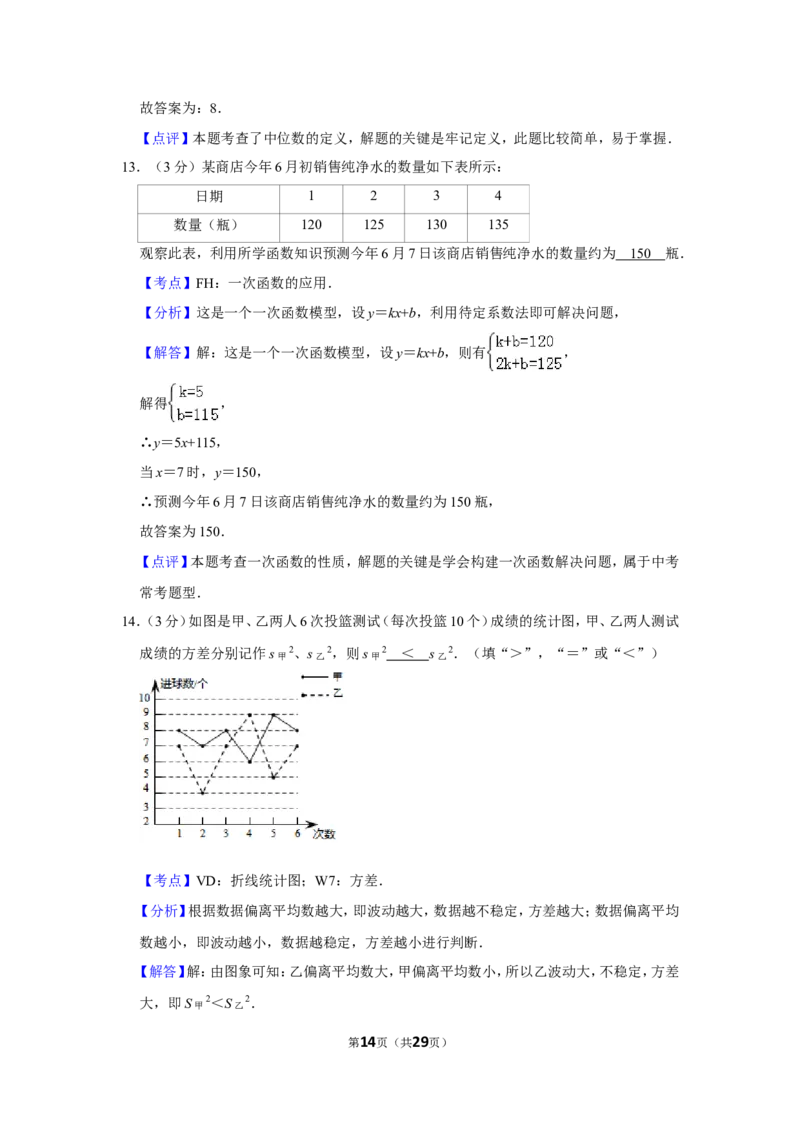 故答案为：8．

【点评】本题考查了中位数的定义，解题的关键是牢记定义，此题比较简单，易于掌握．

13．（3分）某商店今年6月初销售纯净水的数量如下表所示：

| 日期 | 1 | 2 | 3 | 4 |
|---|---|---|---|---|
| 数量（瓶） | 120 | 125 | 130 | 135 |

观察此表，利用所学函数知识预测今年6月7日该商店销售纯净水的数量约为 150 瓶．

【考点】FH：一次函数的应用．

【分析】这是一个一次函数模型，设$y=kx+b$，利用待定系数法即可解决问题，

【解答】解：这是一个一次函数模型，设$y=kx+b$，则有$\begin{cases}k+b=120\\2k+b=125\end{cases}$，

解得$\begin{cases}k=5\\b=115\end{cases}$，

∴$y=5x+115$，

当$x=7$时，$y=150$，

∴预测今年6月7日该商店销售纯净水的数量约为150瓶，

故答案为150．

【点评】本题考查一次函数的性质，解题的关键是学会构建一次函数解决问题，属于中考常考题型．

14．（3分）如图是甲、乙两人6次投篮测试（每次投篮10个）成绩的统计图，甲、乙两人测试成绩的方差分别记作$s_{甲}^2$、$s_{乙}^2$，则$s_{甲}^2$ < $s_{乙}^2$．（填“>”，“=”或“<”）

进球数/个
甲
乙
10
9
8
7
6
5
4
3
2
1 2 3 4 5 6 次数

【考点】VD：折线统计图；W7：方差．

【分析】根据数据偏离平均数越大，即波动越大，数据越不稳定，方差越大；数据偏离平均数越小，即波动越小，数据越稳定，方差越小进行判断．

【解答】解：由图象可知：乙偏离平均数大，甲偏离平均数小，所以乙波动大，不稳定，方差大，即$S_{甲}^2<S_{乙}^2$．

第14页（共29页）